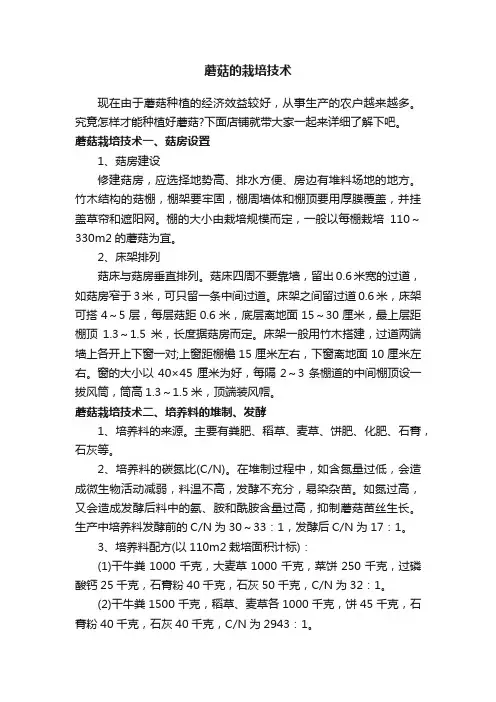 蘑菇的栽培技术

现在由于蘑菇种植的经济效益较好，从事生产的农户越来越多。究竟怎样才能种植好蘑菇?下面店铺就带大家一起来详细了解下吧。

蘑菇栽培技术一、菇房设置

1、菇房建设

修建菇房，应选择地势高、排水方便、房边有堆料场地的地方。竹木结构的菇棚，棚架要牢固，棚周墙体和棚顶要用厚膜覆盖，并挂盖草帘和遮阳网。棚的大小由栽培规模而定，一般以每棚栽培 110～330m2 的蘑菇为宜。

2、床架排列

菇床与菇房垂直排列。菇床四周不要靠墙，留出 0.6 米宽的过道，如菇房窄于 3 米，可只留一条中间过道。床架之间留过道 0.6 米，床架可搭 4～5 层，每层菇距 0.6 米，底层离地面 15～30 厘米，最上层距棚顶 1.3～1.5 米，长度据菇房而定。床架一般用竹木搭建，过道两端墙上各开上下窗一对;上窗距棚檐 15 厘米左右，下窗离地面 10 厘米左右。窗的大小以 40×45 厘米为好，每隔 2～3 条棚道的中间棚顶设一拔风筒，筒高 1.3～1.5 米，顶端装风帽。

蘑菇栽培技术二、培养料的堆制、发酵

1、培养料的来源。主要有粪肥、稻草、麦草、饼肥、化肥、石膏，石灰等。

2、培养料的碳氮比(C/N)。在堆制过程中，如含氮量过低，会造成微生物活动减弱，料温不高，发酵不充分，易染杂菌。如氮过高，又会造成发酵后料中的氨、胺和酰胺含量过高，抑制蘑菇菌丝生长。生产中培养料发酵前的 C/N 为 30～33：1，发酵后 C/N 为 17：1。

3、培养料配方(以 110m2 栽培面积计标)：

(1)干牛粪 1000 千克，大麦草 1000 千克，菜饼 250 千克，过磷酸钙 25 千克，石膏粉 40 千克，石灰 50 千克，C/N 为 32：1。

(2)干牛粪 1500 千克，稻草、麦草各 1000 千克，饼 45 千克，石膏粉 40 千克，石灰 40 千克，C/N 为 2943：1。